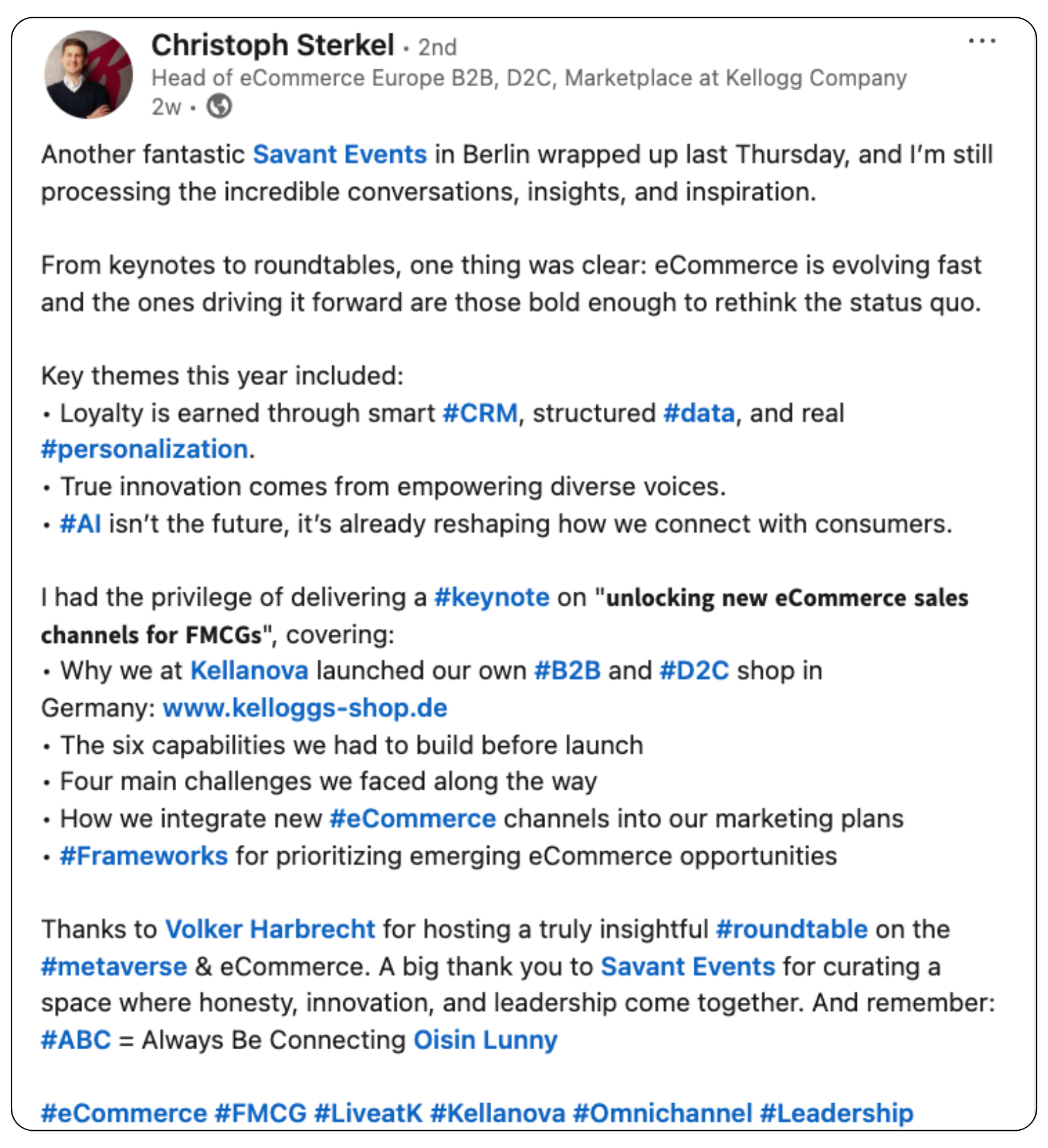 Christoph Sterkel • 2nd
Head of eCommerce Europe B2B, D2C, Marketplace at Kellogg Company
2w •

...

Another fantastic Savant Events in Berlin wrapped up last Thursday, and I'm still processing the incredible conversations, insights, and inspiration.

From keynotes to roundtables, one thing was clear: eCommerce is evolving fast and the ones driving it forward are those bold enough to rethink the status quo.

Key themes this year included:
• Loyalty is earned through smart #CRM, structured #data, and real #personalization.
• True innovation comes from empowering diverse voices.
• #AI isn't the future, it's already reshaping how we connect with consumers.

I had the privilege of delivering a #keynote on "unlocking new eCommerce sales channels for FMCGs", covering:
• Why we at Kellanova launched our own #B2B and #D2C shop in Germany: www.kelloggs-shop.de
• The six capabilities we had to build before launch
• Four main challenges we faced along the way
• How we integrate new #eCommerce channels into our marketing plans
• #Frameworks for prioritizing emerging eCommerce opportunities

Thanks to Volker Harbrecht for hosting a truly insightful #roundtable on the #metaverse & eCommerce. A big thank you to Savant Events for curating a space where honesty, innovation, and leadership come together. And remember: #ABC = Always Be Connecting Oisin Lunny

#eCommerce #FMCG #LiveatK #Kellanova #Omnichannel #Leadership